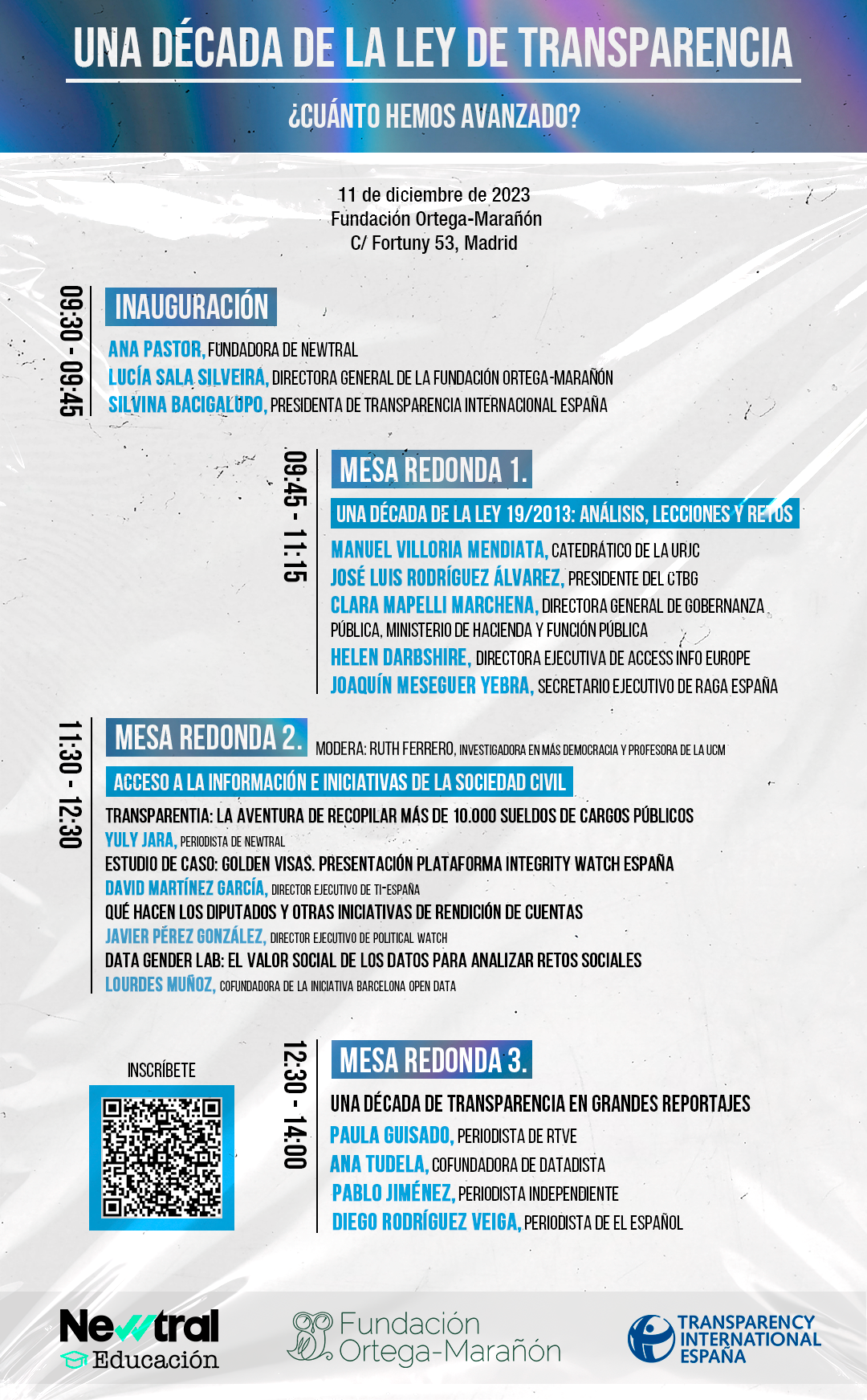 UNA DÉCADA DE LA LEY DE TRANSPARENCIA

¿CUÁNTO HEMOS AVANZADO?

11 de diciembre de 2023
Fundación Ortega-Marañón
C/ Fortuny 53, Madrid

09:30 - 09:45

INAUGURACIÓN

ANA PASTOR, FUNDADORA DE NEWTRAL
LUCÍA SALA SILVEIRA, DIRECTORA GENERAL DE LA FUNDACIÓN ORTEGA-MARAÑÓN
SILVINA BACIGALUPO, PRESIDENTA DE TRANSPARENCIA INTERNACIONAL ESPAÑA

09:45 - 11:15

MESA REDONDA 1.

UNA DÉCADA DE LA LEY 19/2013: ANÁLISIS, LECCIONES Y RETOS

MANUEL VILLORIA MENDIATA, CATEDRÁTICO DE LA URJC
JOSÉ LUIS RODRÍGUEZ ÁLVAREZ, PRESIDENTE DEL CTBG
CLARA MAPELLI MARCHENA, DIRECTORA GENERAL DE GOBERNANZA PÚBLICA, MINISTERIO DE HACIENDA Y FUNCIÓN PÚBLICA
HELEN DARBSHIRE, DIRECTORA EJECUTIVA DE ACCESS INFO EUROPE
JOAQUÍN MESEGUER YEBRA, SECRETARIO EJECUTIVO DE RAGA ESPAÑA

11:30 - 12:30

MESA REDONDA 2. MODERA: RUTH FERRERO, INVESTIGADORA EN MÁS DEMOCRACIA Y PROFESORA DE LA UCM

ACCESO A LA INFORMACIÓN E INICIATIVAS DE LA SOCIEDAD CIVIL

TRANSPARENTIA: LA AVENTURA DE RECOPILAR MÁS DE 10.000 SUELDOS DE CARGOS PÚBLICOS
YULY JARA, PERIODISTA DE NEWTRAL
ESTUDIO DE CASO: GOLDEN VISAS. PRESENTACIÓN PLATAFORMA INTEGRITY WATCH ESPAÑA
DAVID MARTÍNEZ GARCÍA, DIRECTOR EJECUTIVO DE TI-ESPAÑA
QUÉ HACEN LOS DIPUTADOS Y OTRAS INICIATIVAS DE RENDICIÓN DE CUENTAS
JAVIER PÉREZ GONZÁLEZ, DIRECTOR EJECUTIVO DE POLITICAL WATCH
DATA GENDER LAB: EL VALOR SOCIAL DE LOS DATOS PARA ANALIZAR RETOS SOCIALES
LOURDES MUÑOZ, COFUNDADORA DE LA INICIATIVA BARCELONA OPEN DATA

INSCRÍBETE

12:30 - 14:00

MESA REDONDA 3.

UNA DÉCADA DE TRANSPARENCIA EN GRANDES REPORTAJES
PAULA GUISADO, PERIODISTA DE RTVE
ANA TUDELA, COFUNDADORA DE DATADISTA
PABLO JIMÉNEZ, PERIODISTA INDEPENDIENTE
DIEGO RODRÍGUEZ VEIGA, PERIODISTA DE EL ESPAÑOL

Newtral Educación

Fundación Ortega-Marañón

TRANSPARENCY INTERNATIONAL ESPAÑA